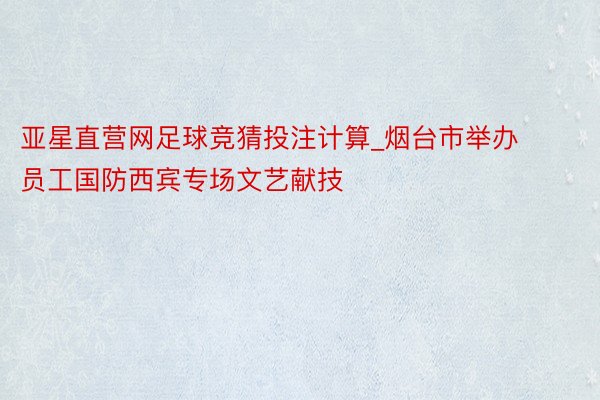 亚星直营网足球竞猜投注计算_烟台市举办员工国防西宾专场文艺献技